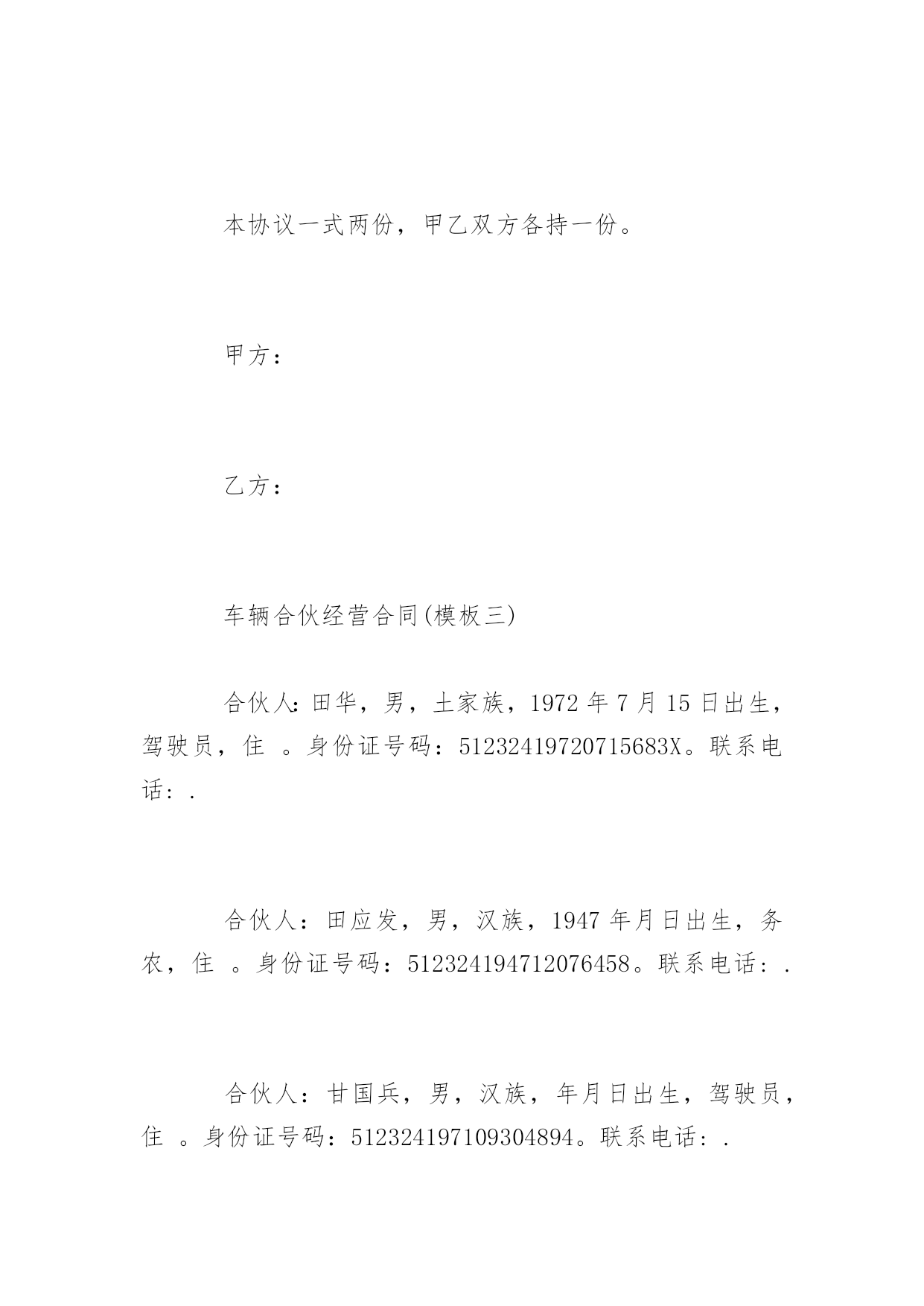 本协议一式两份，甲乙双方各持一份。

甲方：

乙方：

车辆合伙经营合同(模板三)

合伙人:田华，男，土家族，1972 年 7 月 15 日出生，驾驶员，住 。身份证号码：51232419720715683X。联系电话：.

合伙人：田应发，男，汉族，1947 年月日出生，务农，住 。身份证号码：512324194712076458。联系电话：.

合伙人：甘国兵，男，汉族，年月日出生，驾驶员，住 。身份证号码：512324197109304894。联系电话：.